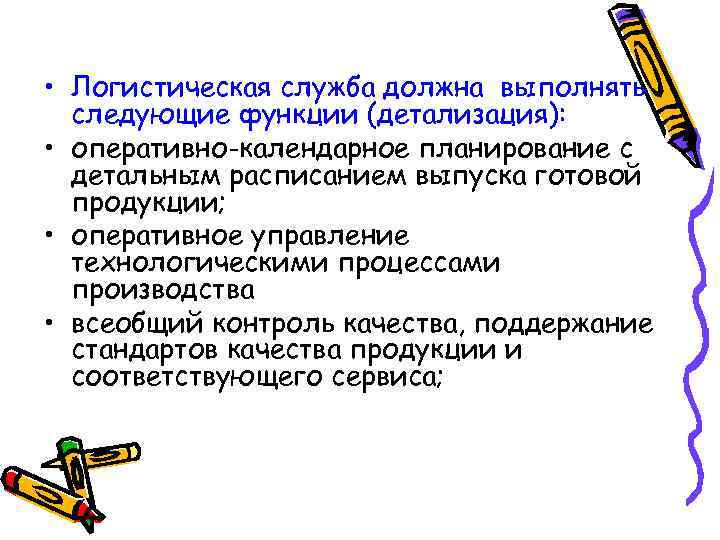 • Логистическая служба должна выполнять следующие функции (детализация):

• оперативно-календарное планирование с детальным расписанием выпуска готовой продукции;

• оперативное управление технологическими процессами производства

• всеобщий контроль качества, поддержание стандартов качества продукции и соответствующего сервиса;